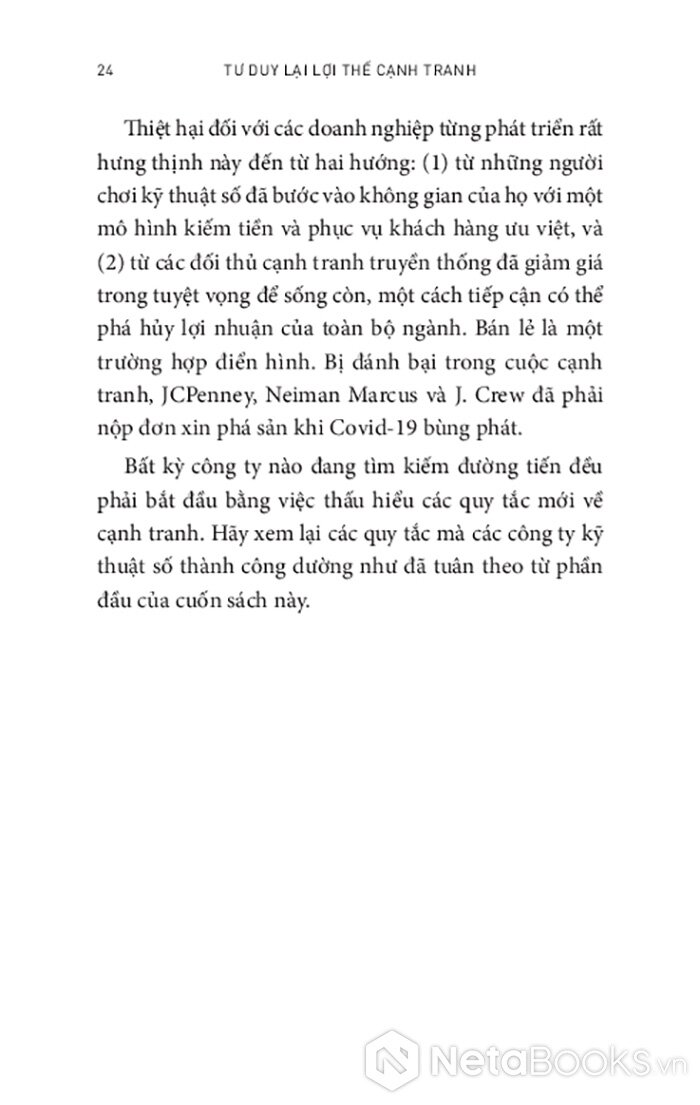 24 TƯ DUY LẠI LỢI THẾ CẠNH TRANH

Thiệt hại đối với các doanh nghiệp từng phát triển rất hưng thịnh này đến từ hai hướng: (1) từ những người chơi kỹ thuật số đã bước vào không gian của họ với một mô hình kiếm tiền và phục vụ khách hàng ưu việt, và (2) từ các đối thủ cạnh tranh truyền thống đã giảm giá trong tuyệt vọng để sống còn, một cách tiếp cận có thể phá hủy lợi nhuận của toàn bộ ngành. Bán lẻ là một trường hợp điển hình. Bị đánh bại trong cuộc cạnh tranh, JCPenney, Neiman Marcus và J. Crew đã phải nộp đơn xin phá sản khi Covid-19 bùng phát.

Bất kỳ công ty nào đang tìm kiếm đường tiến đều phải bắt đầu bằng việc thấu hiểu các quy tắc mới về cạnh tranh. Hãy xem lại các quy tắc mà các công ty kỹ thuật số thành công dường như đã tuân theo từ phần đầu của cuốn sách này.

NetaBooks.vn